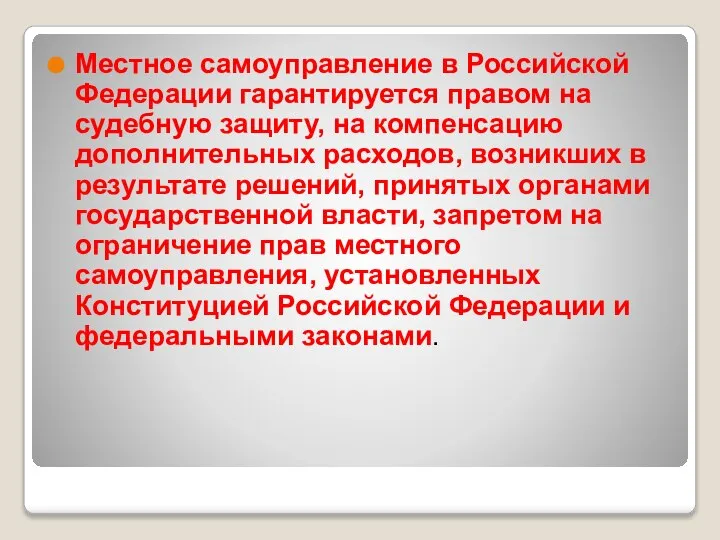 Местное самоуправление в Российской Федерации гарантируется правом на судебную защиту, на компенсацию дополнительных расходов, возникших в результате решений, принятых органами государственной власти, запретом на ограничение прав местного самоуправления, установленных Конституцией Российской Федерации и федеральными законами.